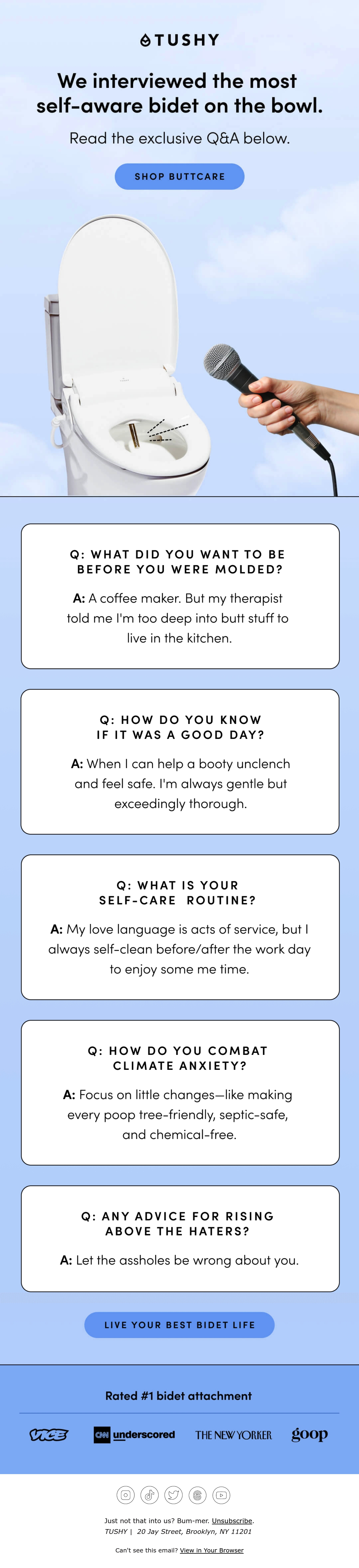 TUSHY

We interviewed the most self-aware bidet on the bowl.

Read the exclusive Q&A below.

SHOP BUTTCARE

Q: WHAT DID YOU WANT TO BE BEFORE YOU WERE MOLDED?

A: A coffee maker. But my therapist told me I'm too deep into butt stuff to live in the kitchen.

Q: HOW DO YOU KNOW IF IT WAS A GOOD DAY?

A: When I can help a booty unclench and feel safe. I'm always gentle but exceedingly thorough.

Q: WHAT IS YOUR SELF-CARE ROUTINE?

A: My love language is acts of service, but I always self-clean before/after the work day to enjoy some me time.

Q: HOW DO YOU COMBAT CLIMATE ANXIETY?

A: Focus on little changes—like making every poop tree-friendly, septic-safe, and chemical-free.

Q: ANY ADVICE FOR RISING ABOVE THE HATERS?

A: Let the assholes be wrong about you.

LIVE YOUR BEST BIDET LIFE

Rated #1 bidet attachment

VICE CNN underscored THE NEW YORKER goop

Just not that into us? Bum-mer. Unsubscribe.
TUSHY | 20 Jay Street, Brooklyn, NY 11201

Can't see this email? View in Your Browser